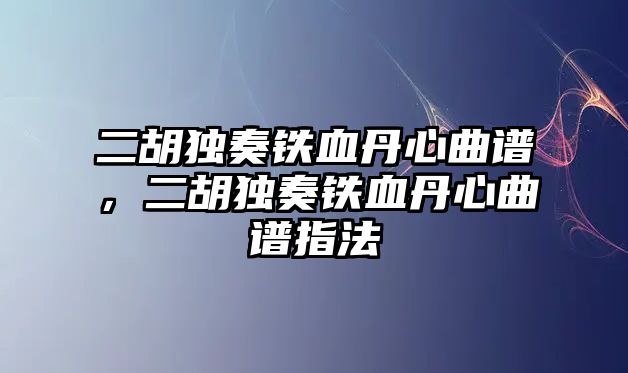 二胡独奏铁血丹心曲谱，二胡独奏铁血丹心曲谱指法